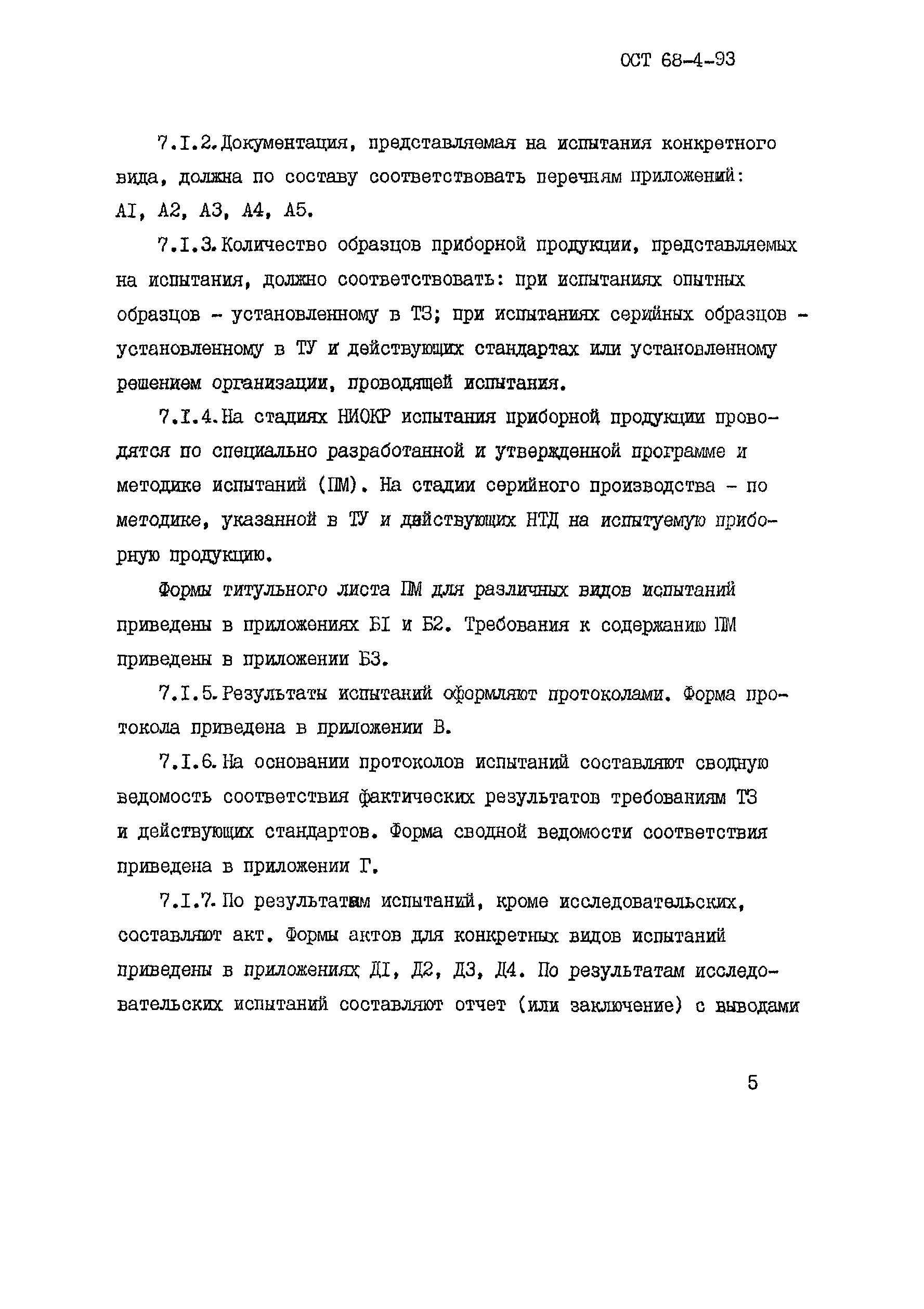 ОСТ 68-4-93

7.I.2. Документация, представляемая на испытания конкретного вида, должна по составу соответствовать перечням приложений: АI, А2, А3, А4, А5.

7.I.3. Количество образцов приборной продукции, представляемых на испытания, должно соответствовать: при испытаниях опытных образцов - установленному в ТЗ; при испытаниях серийных образцов - установленному в ТУ и действующих стандартах или установленному решением организации, проводящей испытания.

7.I.4. На стадиях НИОКР испытания приборной продукции проводятся по специально разработанной и утвержденной программе и методике испытаний (ПМ). На стадии серийного производства - по методике, указанной в ТУ и действующих НТД на испытуемую приборную продукцию.

Формы титульного листа ПМ для различных видов испытаний приведены в приложениях БI и Б2. Требования к содержанию ПМ приведены в приложении Б3.

7.I.5. Результаты испытаний оформляют протоколами. Форма протокола приведена в приложении В.

7.I.6. На основании протоколов испытаний составляют сводную ведомость соответствия фактических результатов требованиям ТЗ и действующих стандартов. Форма сводной ведомости соответствия приведена в приложении Г.

7.I.7. По результатам испытаний, кроме исследовательских, составляют акт. Формы актов для конкретных видов испытаний приведены в приложениях ДI, Д2, Д3, Д4. По результатам исследовательских испытаний составляют отчет (или заключение) с выводами

5